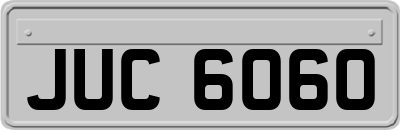 JUC 6060